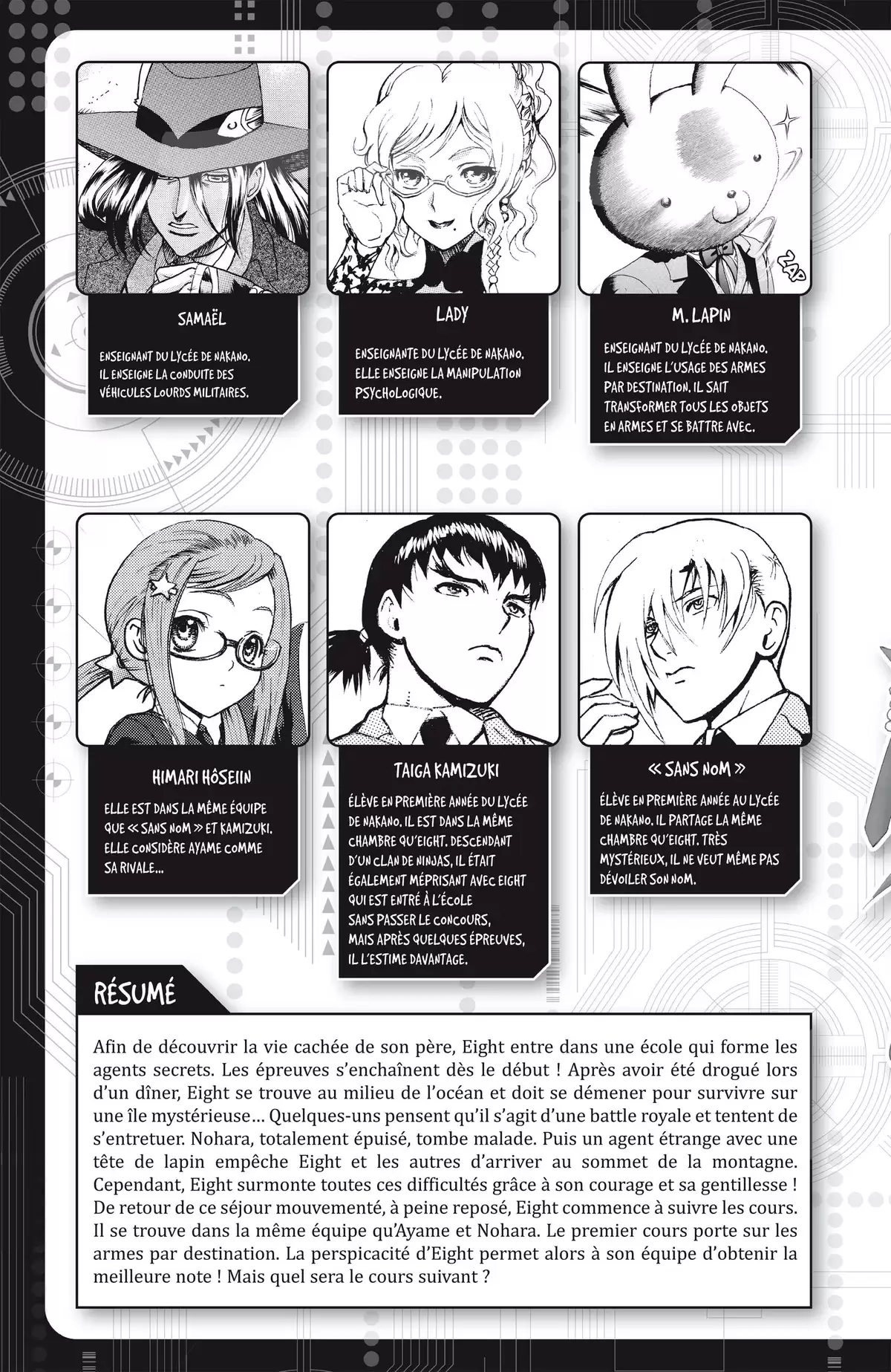 ZAP

SAMAËL

ENSEIGNANT DU LYCÉE DE NAKANO. IL ENSEIGNE LA CONDUITE DES VÉHICULES LOURDS MILITAIRES.

LADY

ENSEIGNANTE DU LYCÉE DE NAKANO. ELLE ENSEIGNE LA MANIPULATION PSYCHOLOGIQUE.

M. LAPIN

ENSEIGNANT DU LYCÉE DE NAKANO. IL ENSEIGNE L'USAGE DES ARMES PAR DESTINATION. IL SAIT TRANSFORMER TOUS LES OBJETS EN ARMES ET SE BATTRE AVEC.

HIMARI HÔSEIIN

ELLE EST DANS LA MÊME ÉQUIPE QUE « SANS NOM » ET KAMIZUKI. ELLE CONSIDÈRE AYAME COMME SA RIVALE...

TAIGA KAMIZUKI

ÉLÈVE EN PREMIÈRE ANNÉE DU LYCÉE DE NAKANO. IL EST DANS LA MÊME CHAMBRE QU'EIGHT. DESCENDANT D'UN CLAN DE NINJAS, IL ÉTAIT ÉGALEMENT MÉPRISANT AVEC EIGHT QUI EST ENTRÉ À L'ÉCOLE SANS PASSER LE CONCOURS, MAIS APRÈS QUELQUES ÉPREUVES, IL L'ESTIME DAVANTAGE.

« SANS NOM »

ÉLÈVE EN PREMIÈRE ANNÉE AU LYCÉE DE NAKANO. IL PARTAGE LA MÊME CHAMBRE QU'EIGHT. TRÈS MYSTÉRIEUX, IL NE VEUT MÊME PAS DÉVOILER SON NOM.

RÉSUMÉ

Afin de découvrir la vie cachée de son père, Eight entre dans une école qui forme les agents secrets. Les épreuves s'enchaînent dès le début ! Après avoir été drogué lors d'un dîner, Eight se trouve au milieu de l'océan et doit se démener pour survivre sur une île mystérieuse… Quelques-uns pensent qu'il s'agit d'une battle royale et tentent de s'entretuer. Nohara, totalement épuisé, tombe malade. Puis un agent étrange avec une tête de lapin empêche Eight et les autres d'arriver au sommet de la montagne. Cependant, Eight surmonte toutes ces difficultés grâce à son courage et sa gentillesse ! De retour de ce séjour mouvementé, à peine reposé, Eight commence à suivre les cours. Il se trouve dans la même équipe qu'Ayame et Nohara. Le premier cours porte sur les armes par destination. La perspicacité d'Eight permet alors à son équipe d'obtenir la meilleure note ! Mais quel sera le cours suivant ?